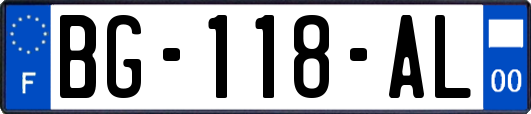 F
BG-118-AL
00